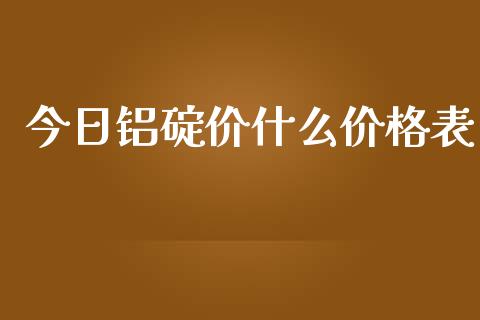 今日铝碇价什么价格表